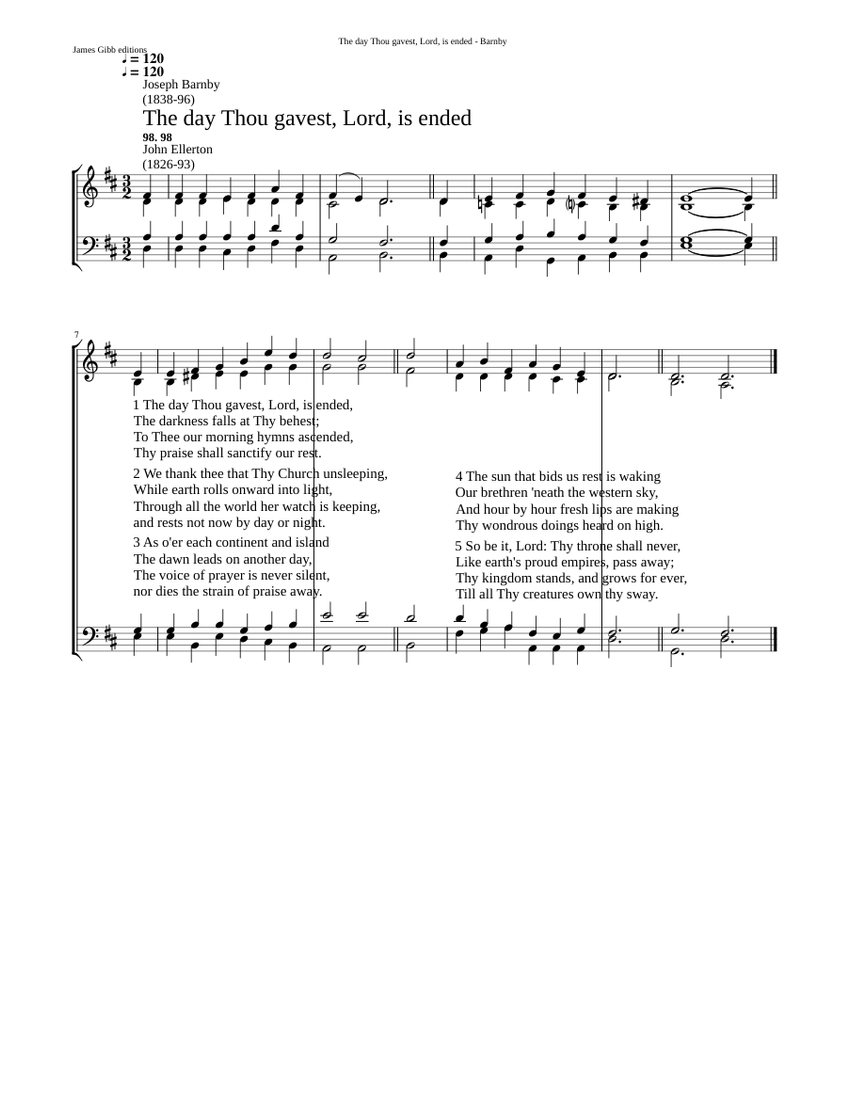 The day Thou gavest, Lord, is ended - Barnby

James Gibb editions
♩ = 120
♩ = 120
Joseph Barnby
(1838-96)

The day Thou gavest, Lord, is ended

98. 98
John Ellerton
(1826-93)

7

1 The day Thou gavest, Lord, is ended,
The darkness falls at Thy behest;
To Thee our morning hymns ascended,
Thy praise shall sanctify our rest.

2 We thank thee that Thy Church unsleeping,
While earth rolls onward into light,
Through all the world her watch is keeping,
and rests not now by day or night.

3 As o'er each continent and island
The dawn leads on another day,
The voice of prayer is never silent,
nor dies the strain of praise away.

4 The sun that bids us rest is waking
Our brethren 'neath the western sky,
And hour by hour fresh lips are making
Thy wondrous doings heard on high.

5 So be it, Lord: Thy throne shall never,
Like earth's proud empires, pass away;
Thy kingdom stands, and grows for ever,
Till all Thy creatures own thy sway.